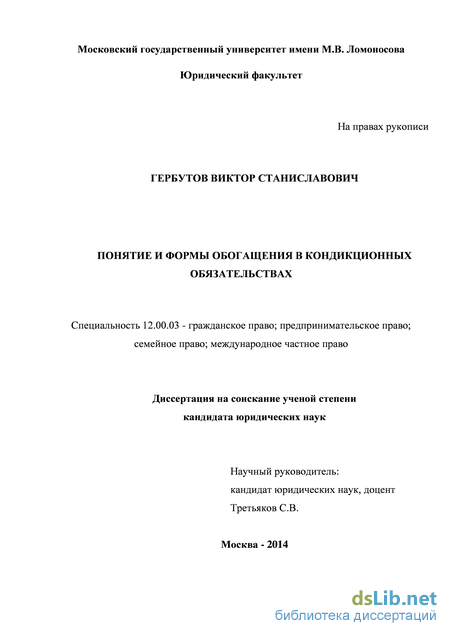 Московский государственный университет имени М.В. Ломоносова

Юридический факультет

На правах рукописи

ГЕРБУТОВ ВИКТОР СТАНИСЛАВОВИЧ

ПОНЯТИЕ И ФОРМЫ ОБОГАЩЕНИЯ В КОНДИКЦИОННЫХ ОБЯЗАТЕЛЬСТВАХ

Специальность 12.00.03 - гражданское право; предпринимательское право; семейное право; международное частное право

Диссертация на соискание ученой степени кандидата юридических наук

Научный руководитель:
кандидат юридических наук, доцент
Третьяков С.В.

Москва - 2014

dsLib.net
библиотека диссертаций